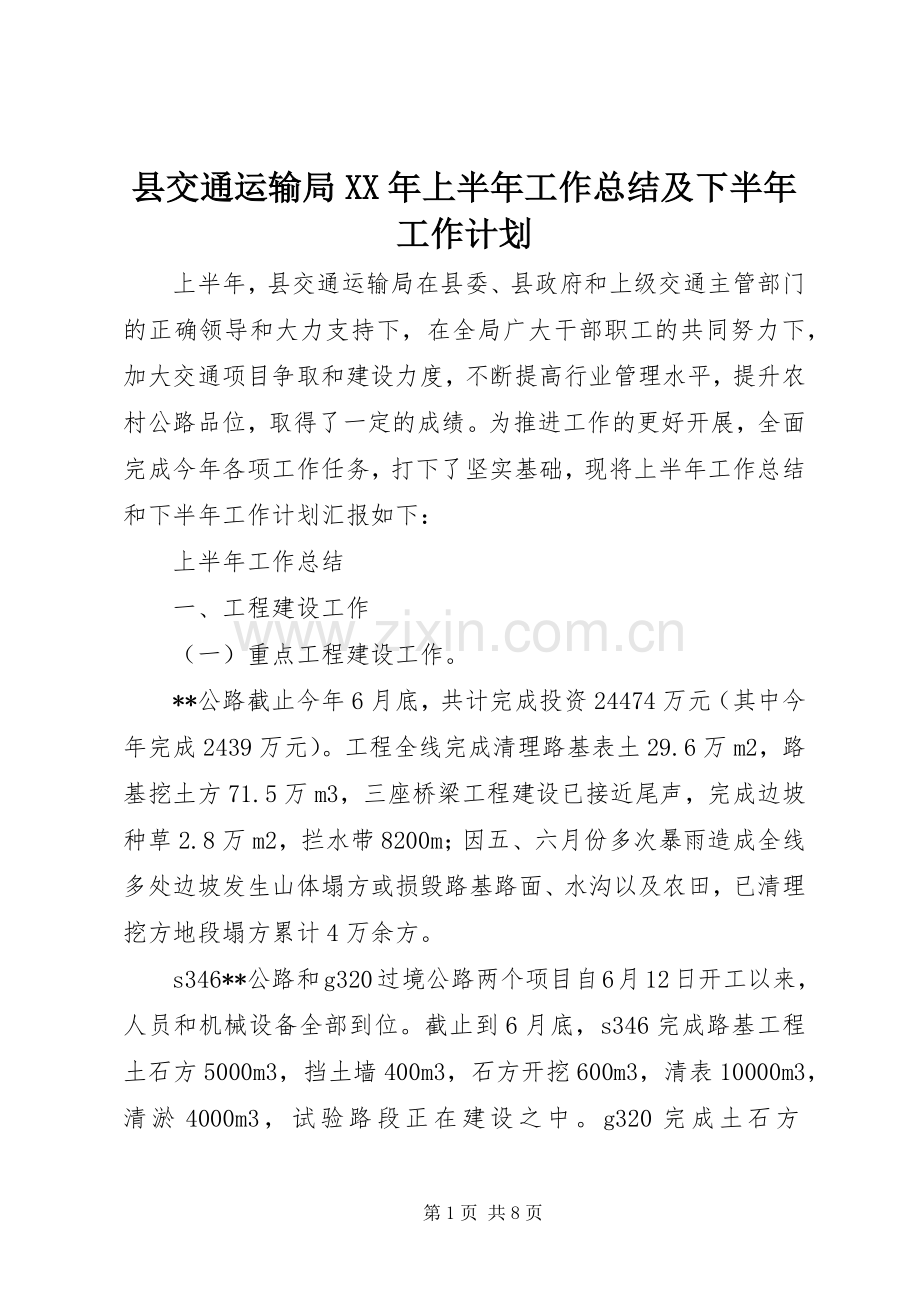 县交通运输局XX年上半年工作总结及下半年工作计划

上半年，县交通运输局在县委、县政府和上级交通主管部门的正确领导和大力支持下，在全局广大干部职工的共同努力下，加大交通项目争取和建设力度，不断提高行业管理水平，提升农村公路品位，取得了一定的成绩。为推进工作的更好开展，全面完成今年各项工作任务，打下了坚实基础，现将上半年工作总结和下半年工作计划汇报如下：

上半年工作总结

一、工程建设工作

（一）重点工程建设工作。

**公路截止今年6月底，共计完成投资24474万元（其中今年完成2439万元）。工程全线完成清理路基表土29.6万m2，路基挖土方71.5万m3，三座桥梁工程建设已接近尾声，完成边坡种草2.8万m2，拦水带8200m;因五、六月份多次暴雨造成全线多处边坡发生山体塌方或损毁路基路面、水沟以及农田，已清理挖方地段塌方累计4万余方。

s346**公路和g320过境公路两个项目自6月12日开工以来，人员和机械设备全部到位。截止到6月底，s346完成路基工程土石方5000m3，挡土墙400m3，石方开挖600m3，清表10000m3，清淤4000m3，试验路段正在建设之中。g320完成土石方

第1页 共8页

www.zixin.com.cn